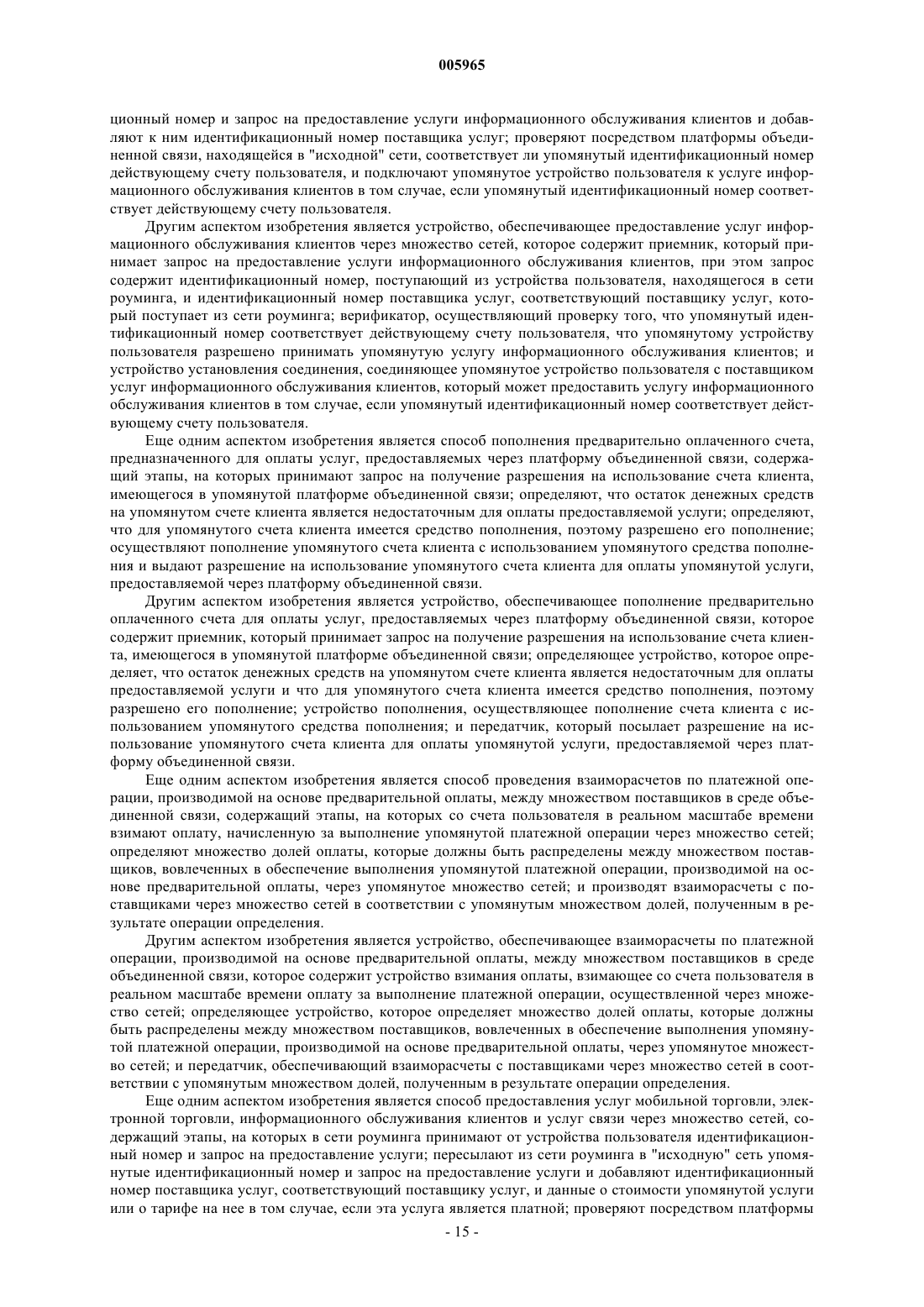 005965

ционный номер и запрос на предоставление услуги информационного обслуживания клиентов и добавляют к ним идентификационный номер поставщика услуг; проверяют посредством платформы объединенной связи, находящейся в "исходной" сети, соответствует ли упомянутый идентификационный номер действующему счету пользователя, и подключают упомянутое устройство пользователя к услуге информационного обслуживания клиентов в том случае, если упомянутый идентификационный номер соответствует действующему счету пользователя.

Другим аспектом изобретения является устройство, обеспечивающее предоставление услуг информационного обслуживания клиентов через множество сетей, которое содержит приемник, который принимает запрос на предоставление услуги информационного обслуживания клиентов, при этом запрос содержит идентификационный номер, поступающий из устройства пользователя, находящегося в сети роуминга, и идентификационный номер поставщика услуг, соответствующий поставщику услуг, который поступает из сети роуминга; верификатор, осуществляющий проверку того, что упомянутый идентификационный номер соответствует действующему счету пользователя, что упомянутому устройству пользователя разрешено принимать упомянутую услугу информационного обслуживания клиентов; и устройство установления соединения, соединяющее упомянутое устройство пользователя с поставщиком услуг информационного обслуживания клиентов, который может предоставить услугу информационного обслуживания клиентов в том случае, если упомянутый идентификационный номер соответствует действующему счету пользователя.

Еще одним аспектом изобретения является способ пополнения предварительно оплаченного счета, предназначенного для оплаты услуг, предоставляемых через платформу объединенной связи, содержащий этапы, на которых принимают запрос на получение разрешения на использование счета клиента, имеющегося в упомянутой платформе объединенной связи; определяют, что остаток денежных средств на упомянутом счете клиента является недостаточным для оплаты предоставляемой услуги; определяют, что для упомянутого счета клиента имеется средство пополнения, поэтому разрешено его пополнение; осуществляют пополнение упомянутого счета клиента с использованием упомянутого средства пополнения и выдают разрешение на использование упомянутого счета клиента для оплаты упомянутой услуги, предоставляемой через платформу объединенной связи.

Другим аспектом изобретения является устройство, обеспечивающее пополнение предварительно оплаченного счета для оплаты услуг, предоставляемых через платформу объединенной связи, которое содержит приемник, который принимает запрос на получение разрешения на использование счета клиента, имеющегося в упомянутой платформе объединенной связи; определяющее устройство, которое определяет, что остаток денежных средств на упомянутом счете клиента является недостаточным для оплаты предоставляемой услуги и что для упомянутого счета клиента имеется средство пополнения, поэтому разрешено его пополнение; устройство пополнения, осуществляющее пополнение счета клиента с использованием упомянутого средства пополнения; и передатчик, который посылает разрешение на использование упомянутого счета клиента для оплаты упомянутой услуги, предоставляемой через платформу объединенной связи.

Еще одним аспектом изобретения является способ проведения взаиморасчетов по платежной операции, производимой на основе предварительной оплаты, между множеством поставщиков в среде объединенной связи, содержащий этапы, на которых со счета пользователя в реальном масштабе времени взимают оплату, начисленную за выполнение упомянутой платежной операции через множество сетей; определяют множество долей оплаты, которые должны быть распределены между множеством поставщиков, вовлеченных в обеспечение выполнения упомянутой платежной операции, производимой на основе предварительной оплаты, через упомянутое множество сетей; и производят взаиморасчеты с поставщиками через множество сетей в соответствии с упомянутым множеством долей, полученным в результате операции определения.

Другим аспектом изобретения является устройство, обеспечивающее взаиморасчеты по платежной операции, производимой на основе предварительной оплаты, между множеством поставщиков в среде объединенной связи, которое содержит устройство взимания оплаты, взимающее со счета пользователя в реальном масштабе времени оплату за выполнение платежной операции, осуществленной через множество сетей; определяющее устройство, которое определяет множество долей оплаты, которые должны быть распределены между множеством поставщиков, вовлеченных в обеспечение выполнения упомянутой платежной операции, производимой на основе предварительной оплаты, через упомянутое множество сетей; и передатчик, обеспечивающий взаиморасчеты с поставщиками через множество сетей в соответствии с упомянутым множеством долей, полученным в результате операции определения.

Еще одним аспектом изобретения является способ предоставления услуг мобильной торговли, электронной торговли, информационного обслуживания клиентов и услуг связи через множество сетей, содержащий этапы, на которых в сети роуминга принимают от устройства пользователя идентификационный номер и запрос на предоставление услуги; пересылают из сети роуминга в "исходную" сеть упомянутые идентификационный номер и запрос на предоставление услуги и добавляют идентификационный номер поставщика услуг, соответствующий поставщику услуг, и данные о стоимости упомянутой услуги или о тарифе на нее в том случае, если эта услуга является платной; проверяют посредством платформы

- 15 -